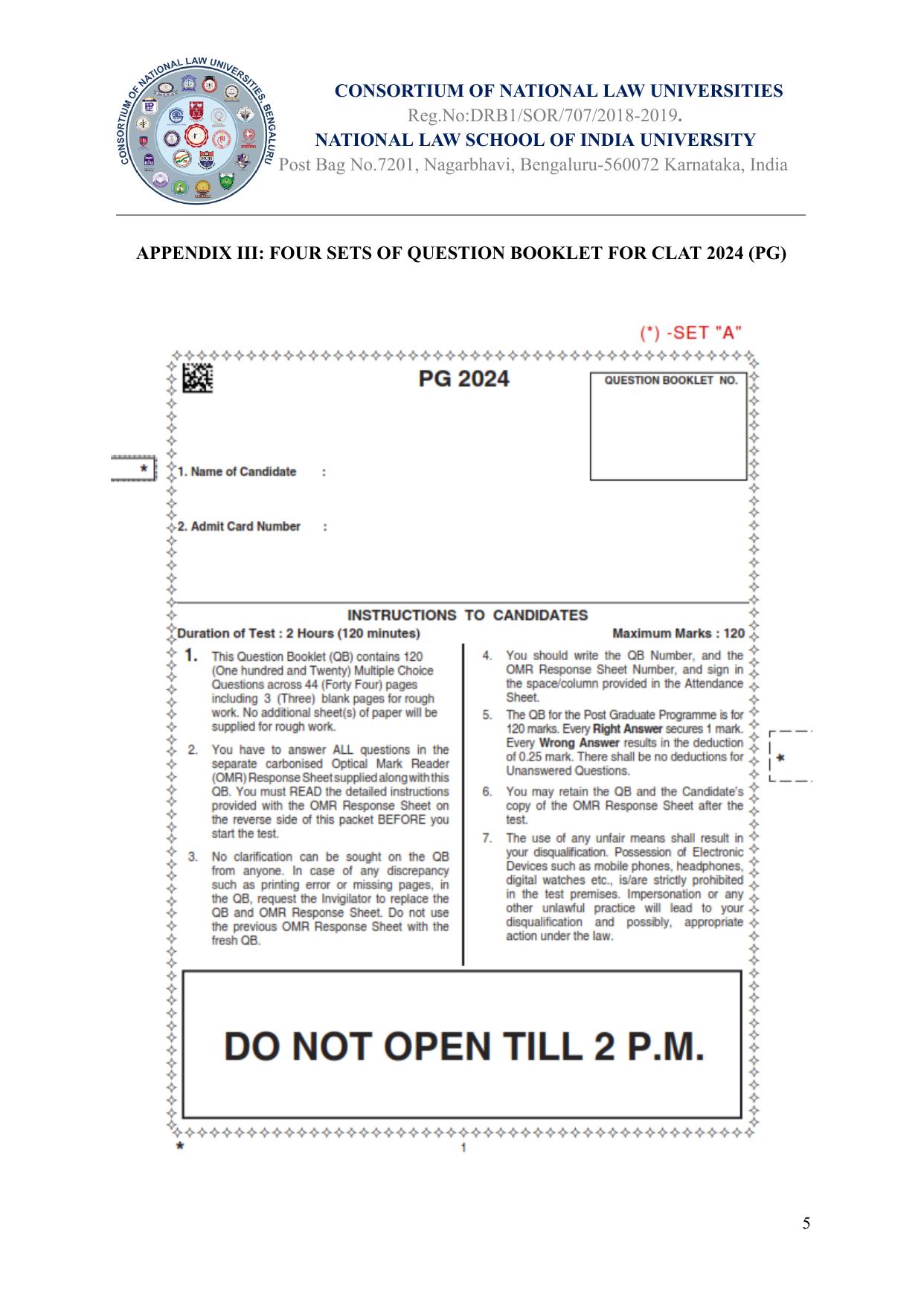 CONSORTIUM OF NATIONAL LAW UNIVERSITIES, BENGALURU

CONSORTIUM OF NATIONAL LAW UNIVERSITIES
Reg.No:DRB1/SOR/707/2018-2019.
NATIONAL LAW SCHOOL OF INDIA UNIVERSITY
Post Bag No.7201, Nagarbhavi, Bengaluru-560072 Karnataka, India

APPENDIX III: FOUR SETS OF QUESTION BOOKLET FOR CLAT 2024 (PG)

(*) -SET "A"

PG 2024

QUESTION BOOKLET NO.

*

1. Name of Candidate :

2. Admit Card Number :

INSTRUCTIONS TO CANDIDATES

Duration of Test : 2 Hours (120 minutes)

Maximum Marks : 120

1. This Question Booklet (QB) contains 120 (One hundred and Twenty) Multiple Choice Questions across 44 (Forty Four) pages including 3 (Three) blank pages for rough work. No additional sheet(s) of paper will be supplied for rough work.

2. You have to answer ALL questions in the separate carbonised Optical Mark Reader (OMR) Response Sheet supplied along with this QB. You must READ the detailed instructions provided with the OMR Response Sheet on the reverse side of this packet BEFORE you start the test.

3. No clarification can be sought on the QB from anyone. In case of any discrepancy such as printing error or missing pages, in the QB, request the Invigilator to replace the QB and OMR Response Sheet. Do not use the previous OMR Response Sheet with the fresh QB.

4. You should write the QB Number, and the OMR Response Sheet Number, and sign in the space/column provided in the Attendance Sheet.

5. The QB for the Post Graduate Programme is for 120 marks. Every Right Answer secures 1 mark. Every Wrong Answer results in the deduction of 0.25 mark. There shall be no deductions for Unanswered Questions.

6. You may retain the QB and the Candidate's copy of the OMR Response Sheet after the test.

7. The use of any unfair means shall result in your disqualification. Possession of Electronic Devices such as mobile phones, headphones, digital watches etc., is/are strictly prohibited in the test premises. Impersonation or any other unlawful practice will lead to your disqualification and possibly, appropriate action under the law.

*

DO NOT OPEN TILL 2 P.M.

*

1

5